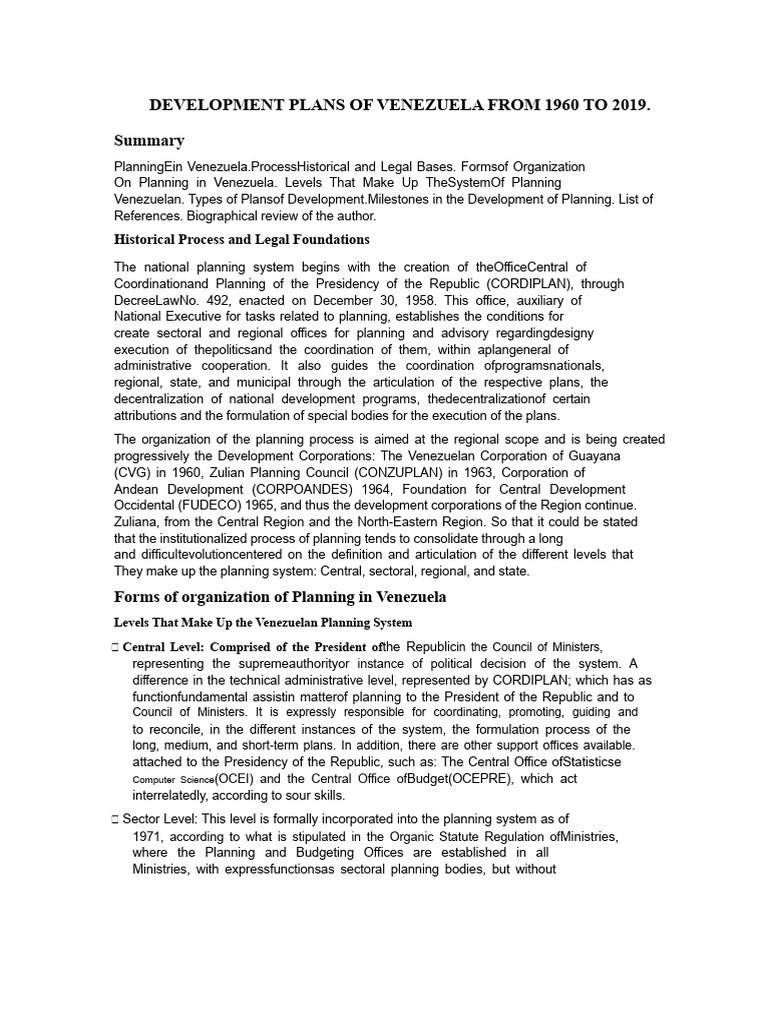 DEVELOPMENT PLANS OF VENEZUELA FROM 1960 TO 2019.

Summary

PlanningEin Venezuela.ProcessHistorical and Legal Bases. Formsof Organization On Planning in Venezuela. Levels That Make Up TheSystemOf Planning Venezuelan. Types of Plansof Development.Milestones in the Development of Planning. List of References. Biographical review of the author.

Historical Process and Legal Foundations

The national planning system begins with the creation of theOfficeCentral of Coordinationand Planning of the Presidency of the Republic (CORDIPLAN), through DecreeLawNo. 492, enacted on December 30, 1958. This office, auxiliary of National Executive for tasks related to planning, establishes the conditions for create sectoral and regional offices for planning and advisory regardingdesigny execution of thepoliticsand the coordination of them, within aplangeneral of administrative cooperation. It also guides the coordination ofprogramsnationals, regional, state, and municipal through the articulation of the respective plans, the decentralization of national development programs, thedecentralizationof certain attributions and the formulation of special bodies for the execution of the plans.

The organization of the planning process is aimed at the regional scope and is being created progressively the Development Corporations: The Venezuelan Corporation of Guayana (CVG) in 1960, Zulian Planning Council (CONZUPLAN) in 1963, Corporation of Andean Development (CORPOANDES) 1964, Foundation for Central Development Occidental (FUDECO) 1965, and thus the development corporations of the Region continue. Zuliana, from the Central Region and the North-Eastern Region. So that it could be stated that the institutionalized process of planning tends to consolidate through a long and difficultevolutioncentered on the definition and articulation of the different levels that They make up the planning system: Central, sectoral, regional, and state.

Forms of organization of Planning in Venezuela

Levels That Make Up the Venezuelan Planning System

 Central Level: Comprised of the President ofthe Republicin the Council of Ministers, representing the supremeauthorityor instance of political decision of the system. A difference in the technical administrative level, represented by CORDIPLAN; which has as functionfundamental assistin matterof planning to the President of the Republic and to Council of Ministers. It is expressly responsible for coordinating, promoting, guiding and to reconcile, in the different instances of the system, the formulation process of the long, medium, and short-term plans. In addition, there are other support offices available. attached to the Presidency of the Republic, such as: The Central Office ofStatisticse Computer Science(OCEI) and the Central Office ofBudget(OCEPRE), which act interrelatedly, according to sour skills.

 Sector Level: This level is formally incorporated into the planning system as of 1971, according to what is stipulated in the Organic Statute Regulation ofMinistries, where the Planning and Budgeting Offices are established in all Ministries, with expressfunctionsas sectoral planning bodies, but without